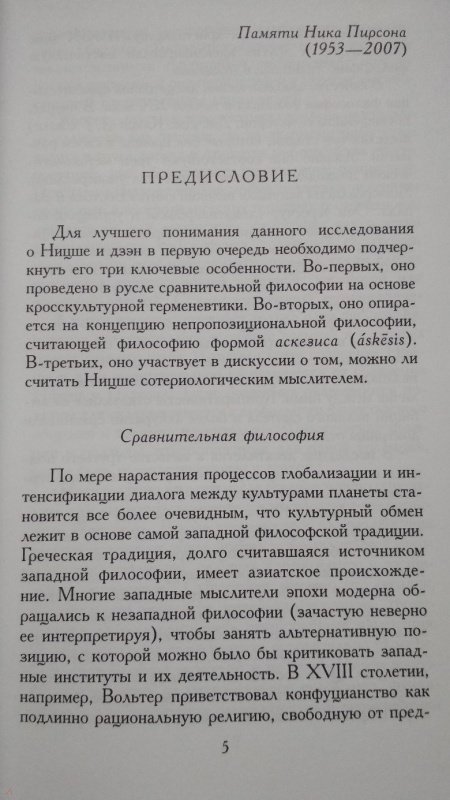 Памяти Ника Пирсона
(1953—2007)

ПРЕДИСЛОВИЕ

Для лучшего понимания данного исследования о Ницше и дзэн в первую очередь необходимо подчеркнуть его три ключевые особенности. Во-первых, оно проведено в русле сравнительной философии на основе кросскультурной герменевтики. Во-вторых, оно опирается на концепцию непропозициональной философии, считающей философию формой аскезиса (áskēsis). В-третьих, оно участвует в дискуссии о том, можно ли считать Ницше сотериологическим мыслителем.

Сравнительная философия

По мере нарастания процессов глобализации и интенсификации диалога между культурами планеты становится все более очевидным, что культурный обмен лежит в основе самой западной философской традиции. Греческая традиция, долго считавшаяся источником западной философии, имеет азиатское происхождение. Многие западные мыслители эпохи модерна обращались к незападной философии (зачастую неверно ее интерпретируя), чтобы занять альтернативную позицию, с которой можно было бы критиковать западные институты и их деятельность. В XVIII столетии, например, Вольтер приветствовал конфуцианство как подлинно рациональную религию, свободную от пред-

5